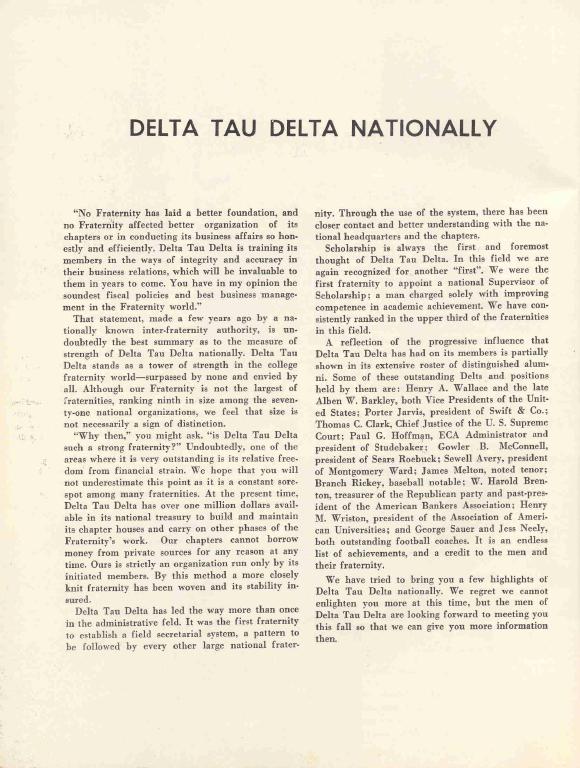 DELTA TAU DELTA NATIONALLY

"No Fraternity has laid a better foundation, and no Fraternity affected better organization of its chapters or in conducting its business affairs so honestly and efficiently. Delta Tau Delta is training its members in the ways of integrity and accuracy in their business relations, which will be invaluable to them in years to come. You have in my opinion the soundest fiscal policies and best business management in the Fraternity world."

That statement, made a few years ago by a nationally known inter-fraternity authority, is undoubtedly the best summary as to the measure of strength of Delta Tau Delta nationally. Delta Tau Delta stands as a tower of strength in the college fraternity world—surpassed by none and envied by all. Although our Fraternity is not the largest of fraternities, ranking ninth in size among the seventy-one national organizations, we feel that size is not necessarily a sign of distinction.

"Why then," you might ask, "is Delta Tau Delta such a strong fraternity?" Undoubtedly, one of the areas where it is very outstanding is its relative freedom from financial strain. We hope that you will not underestimate this point as it is a constant sore-spot among many fraternities. At the present time, Delta Tau Delta has over one million dollars available in its national treasury to build and maintain its chapter houses and carry on other phases of the Fraternity's work. Our chapters cannot borrow money from private sources for any reason at any time. Ours is strictly an organization run only by its initiated members. By this method a more closely knit fraternity has been woven and its stability insured.

Delta Tau Delta has led the way more than once in the administrative feld. It was the first fraternity to establish a field secretarial system, a pattern to be followed by every other large national fraternity. Through the use of the system, there has been closer contact and better understanding with the national headquarters and the chapters.

Scholarship is always the first and foremost thought of Delta Tau Delta. In this field we are again recognized for another "first". We were the first fraternity to appoint a national Supervisor of Scholarship; a man charged solely with improving competence in academic achievement. We have consistently ranked in the upper third of the fraternities in this field.

A reflection of the progressive influence that Delta Tau Delta has had on its members is partially shown in its extensive roster of distinguished alumni. Some of these outstanding Delts and positions held by them are: Henry A. Wallace and the late Alben W. Barkley, both Vice Presidents of the United States; Porter Jarvis, president of Swift & Co.; Thomas C. Clark, Chief Justice of the U. S. Supreme Court; Paul G. Hoffman, ECA Administrator and president of Studebaker; Gowler B. McConnell, president of Sears Roebuck; Sewell Avery, president of Montgomery Ward; James Melton, noted tenor; Branch Rickey, baseball notable; W. Harold Brenton, treasurer of the Republican party and past-president of the American Bankers Association; Henry M. Wriston, president of the Association of American Universities; and George Sauer and Jess Neely, both outstanding football coaches. It is an endless list of achievements, and a credit to the men and their fraternity.

We have tried to bring you a few highlights of Delta Tau Delta nationally. We regret we cannot enlighten you more at this time, but the men of Delta Tau Delta are looking forward to meeting you this fall so that we can give you more information then.